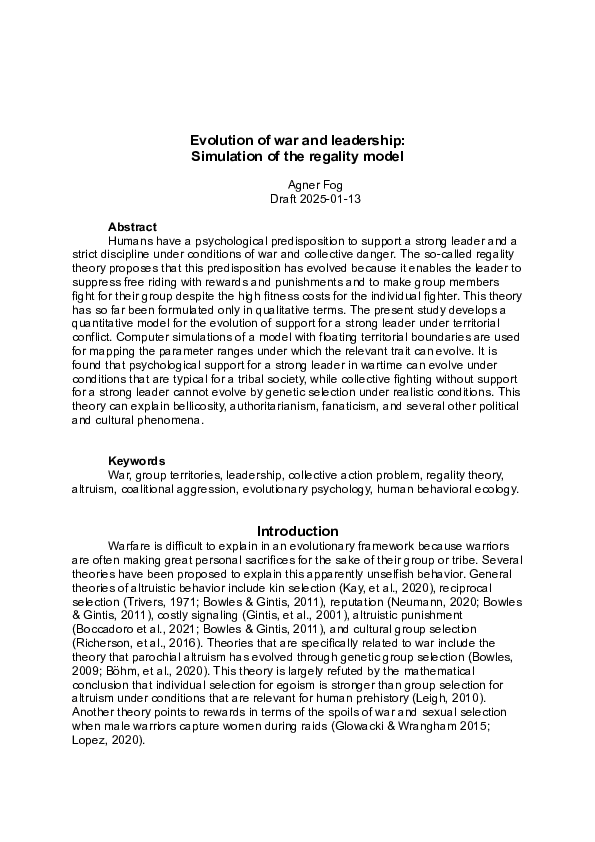 Evolution of war and leadership:
Simulation of the regality model

Agner Fog
Draft 2025-01-13

Abstract
Humans have a psychological predisposition to support a strong leader and a strict discipline under conditions of war and collective danger. The so-called regality theory proposes that this predisposition has evolved because it enables the leader to suppress free riding with rewards and punishments and to make group members fight for their group despite the high fitness costs for the individual fighter. This theory has so far been formulated only in qualitative terms. The present study develops a quantitative model for the evolution of support for a strong leader under territorial conflict. Computer simulations of a model with floating territorial boundaries are used for mapping the parameter ranges under which the relevant trait can evolve. It is found that psychological support for a strong leader in wartime can evolve under conditions that are typical for a tribal society, while collective fighting without support for a strong leader cannot evolve by genetic selection under realistic conditions. This theory can explain bellicosity, authoritarianism, fanaticism, and several other political and cultural phenomena.

Keywords
War, group territories, leadership, collective action problem, regality theory, altruism, coalitional aggression, evolutionary psychology, human behavioral ecology.

Introduction
Warfare is difficult to explain in an evolutionary framework because warriors are often making great personal sacrifices for the sake of their group or tribe. Several theories have been proposed to explain this apparently unselfish behavior. General theories of altruistic behavior include kin selection (Kay, et al., 2020), reciprocal selection (Trivers, 1971; Bowles & Gintis, 2011), reputation (Neumann, 2020; Bowles & Gintis, 2011), costly signaling (Gintis, et al., 2001), altruistic punishment (Boccadoro et al., 2021; Bowles & Gintis, 2011), and cultural group selection (Richerson, et al., 2016). Theories that are specifically related to war include the theory that parochial altruism has evolved through genetic group selection (Bowles, 2009; Böhm, et al., 2020). This theory is largely refuted by the mathematical conclusion that individual selection for egoism is stronger than group selection for altruism under conditions that are relevant for human prehistory (Leigh, 2010). Another theory points to rewards in terms of the spoils of war and sexual selection when male warriors capture women during raids (Glowacki & Wrangham 2015; Lopez, 2020).